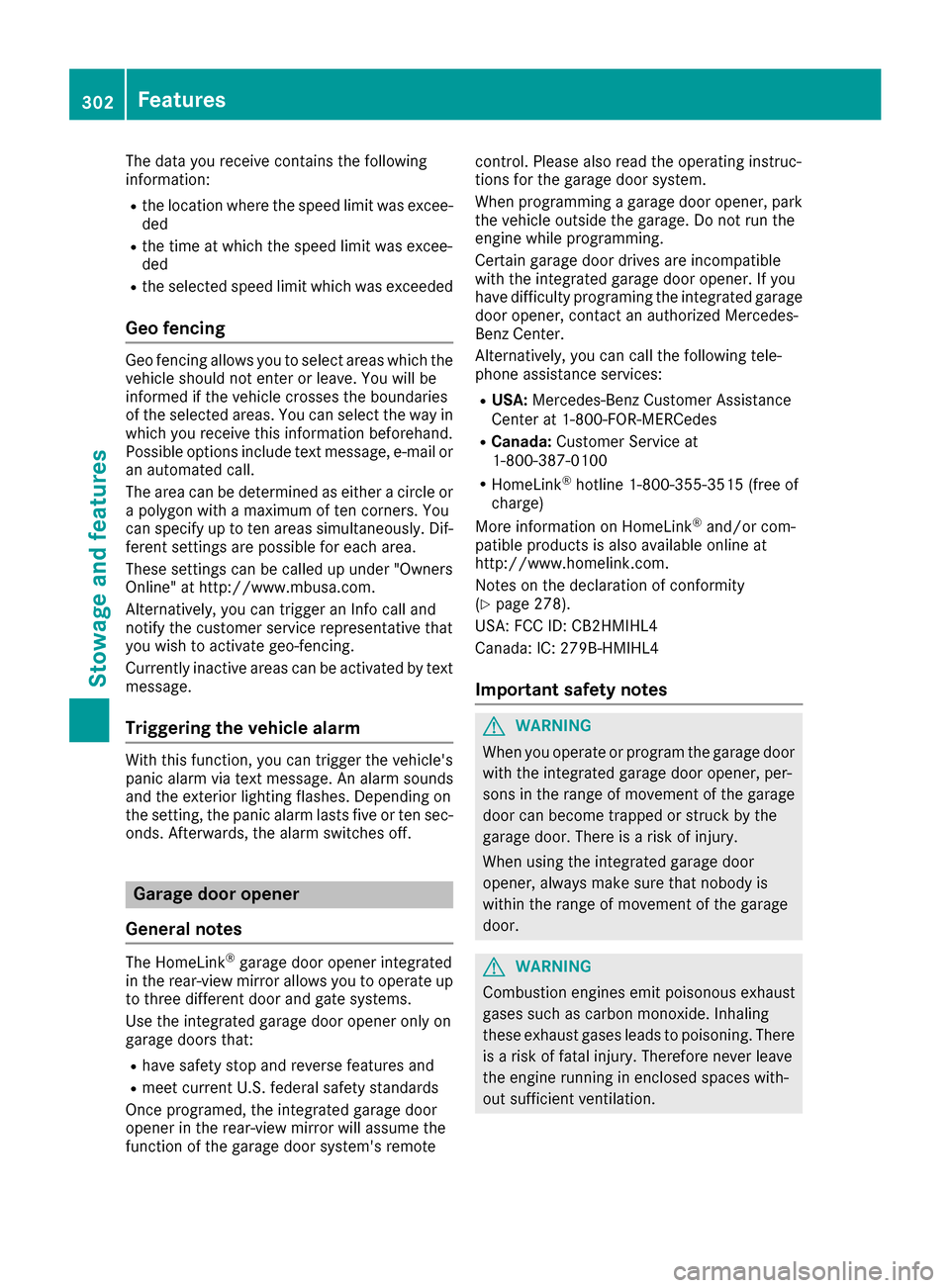 302 Features

Stowage and features

The data you receive contains the following information:

- the location where the speed limit was exceeded
- the time at which the speed limit was exceeded
- the selected speed limit which was exceeded

Geo fencing

Geo fencing allows you to select areas which the vehicle should not enter or leave. You will be informed if the vehicle crosses the boundaries of the selected areas. You can select the way in which you receive this information beforehand. Possible options include text message, e-mail or an automated call.

The area can be determined as either a circle or a polygon with a maximum of ten corners. You can specify up to ten areas simultaneously. Different settings are possible for each area.

These settings can be called up under "Owners Online" at http://www.mbusa.com.

Alternatively, you can trigger an Info call and notify the customer service representative that you wish to activate geo-fencing.

Currently inactive areas can be activated by text message.

Triggering the vehicle alarm

With this function, you can trigger the vehicle's panic alarm via text message. An alarm sounds and the exterior lighting flashes. Depending on the setting, the panic alarm lasts five or ten seconds. Afterwards, the alarm switches off.

Garage door opener

General notes

The HomeLink® garage door opener integrated in the rear-view mirror allows you to operate up to three different door and gate systems.

Use the integrated garage door opener only on garage doors that:

- have safety stop and reverse features and
- meet current U.S. federal safety standards

Once programed, the integrated garage door opener in the rear-view mirror will assume the function of the garage door system's remote control. Please also read the operating instructions for the garage door system.

When programming a garage door opener, park the vehicle outside the garage. Do not run the engine while programming.

Certain garage door drives are incompatible with the integrated garage door opener. If you have difficulty programing the integrated garage door opener, contact an authorized Mercedes-Benz Center.

Alternatively, you can call the following telephone assistance services:

- USA: Mercedes-Benz Customer Assistance Center at 1-800-FOR-MERCedes
- Canada: Customer Service at 1-800-387-0100
- HomeLink® hotline 1-800-355-3515 (free of charge)

More information on HomeLink® and/or compatible products is also available online at http://www.homelink.com.

Notes on the declaration of conformity (▷ page 278).

USA: FCC ID: CB2HMIHL4

Canada: IC: 279B-HMIHL4

Important safety notes

WARNING

When you operate or program the garage door with the integrated garage door opener, persons in the range of movement of the garage door can become trapped or struck by the garage door. There is a risk of injury.

When using the integrated garage door opener, always make sure that nobody is within the range of movement of the garage door.

WARNING

Combustion engines emit poisonous exhaust gases such as carbon monoxide. Inhaling these exhaust gases leads to poisoning. There is a risk of fatal injury. Therefore never leave the engine running in enclosed spaces without sufficient ventilation.

carmanualsonline.info